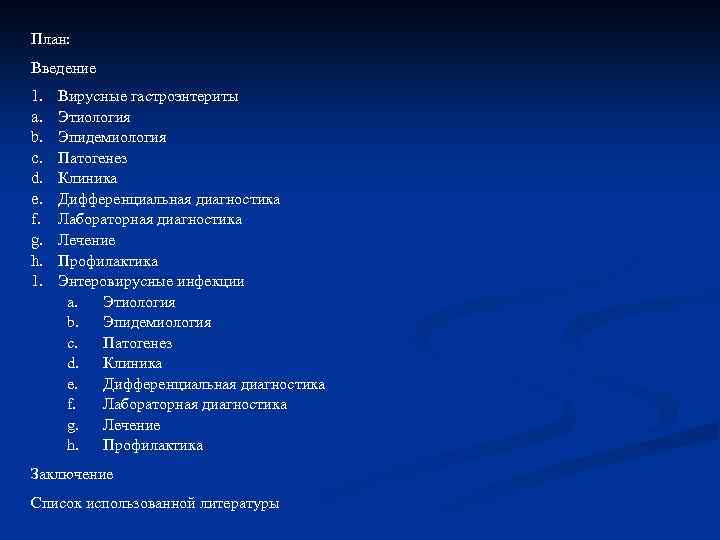 План:

Введение

1. Вирусные гастроэнтериты
a. Этиология
b. Эпидемиология
c. Патогенез
d. Клиника
e. Дифференциальная диагностика
f. Лабораторная диагностика
g. Лечение
h. Профилактика
1. Энтеровирусные инфекции
a. Этиология
b. Эпидемиология
c. Патогенез
d. Клиника
e. Дифференциальная диагностика
f. Лабораторная диагностика
g. Лечение
h. Профилактика

Заключение

Список использованной литературы